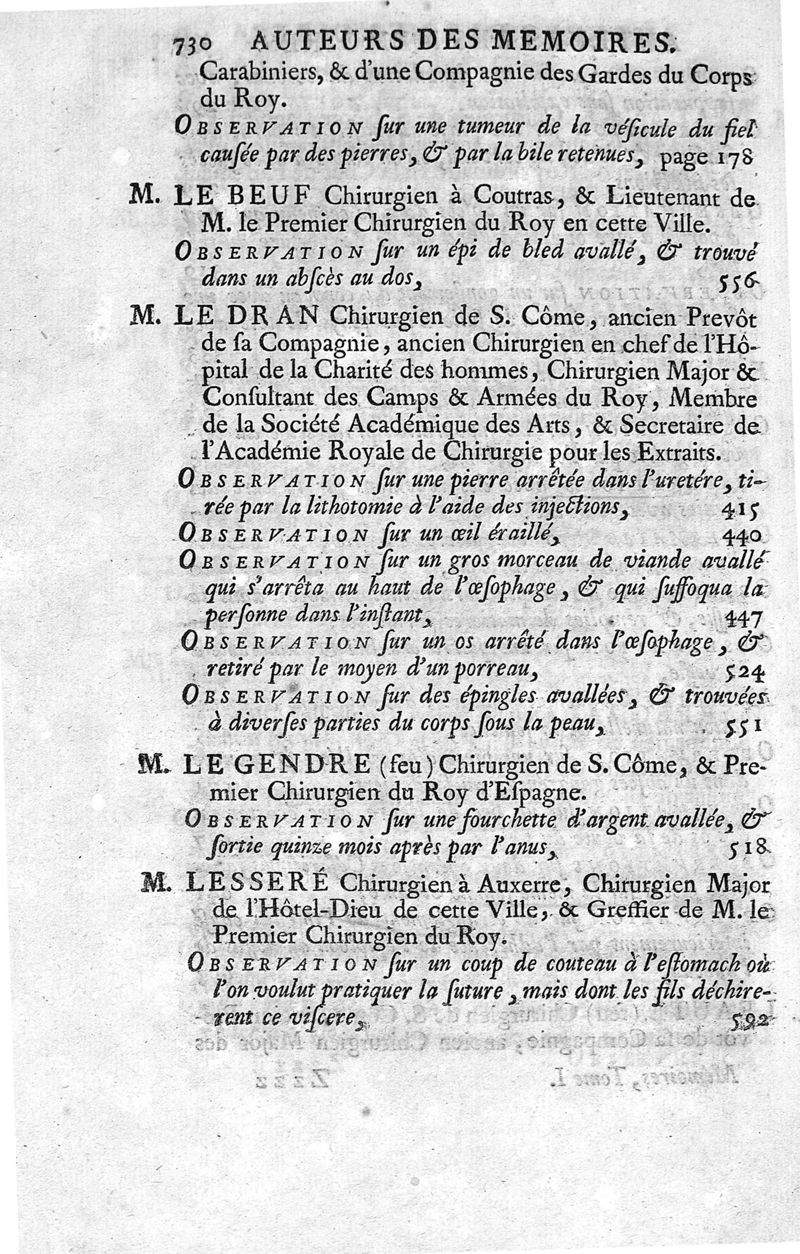 730 AUTEURS DES MEMOIRES.

Carabiniers, & d'une Compagnie des Gardes du Corps du Roy.

OBSERVATION ſur une tumeur de la véſicule du fiel cauſée par des pierres, & par la bile retenues, page 178

M. LE BEUF Chirurgien à Coutras, & Lieutenant de M. le Premier Chirurgien du Roy en cette Ville.

OBSERVATION ſur un épi de bled avallé, & trouvé dans un abſcès au dos, 556

M. LE DRAN Chirurgien de S. Côme, ancien Prevôt de ſa Compagnie, ancien Chirurgien en chef de l'Hôpital de la Charité des hommes, Chirurgien Major & Conſultant des Camps & Armées du Roy, Membre de la Société Académique des Arts, & Secretaire de l'Académie Royale de Chirurgie pour les Extraits.

OBSERVATION ſur une pierre arrêtée dans l'uretére, tirée par la lithotomie à l'aide des injections, 415

OBSERVATION ſur un œil éraillé, 440

OBSERVATION ſur un gros morceau de viande avallé qui s'arrêta au haut de l'œſophage, & qui ſuffoqua la perſonne dans l'inſtant, 447

OBSERVATION ſur un os arrêté dans l'œſophage, & retiré par le moyen d'un porreau, 524

OBSERVATION ſur des épingles avallées, & trouvées à diverſes parties du corps ſous la peau, 551

M. LE GENDRE (feu) Chirurgien de S. Côme, & Premier Chirurgien du Roy d'Eſpagne.

OBSERVATION ſur une fourchette d'argent avallée, & ſortie quinze mois après par l'anus, 518

M. LESSERÉ Chirurgien à Auxerre, Chirurgien Major de l'Hôtel-Dieu de cette Ville, & Greffier de M. le Premier Chirurgien du Roy.

OBSERVATION ſur un coup de couteau à l'eſtomach où l'on voulut pratiquer la ſuture, mais dont les fils déchirerent ce viſcere, 592